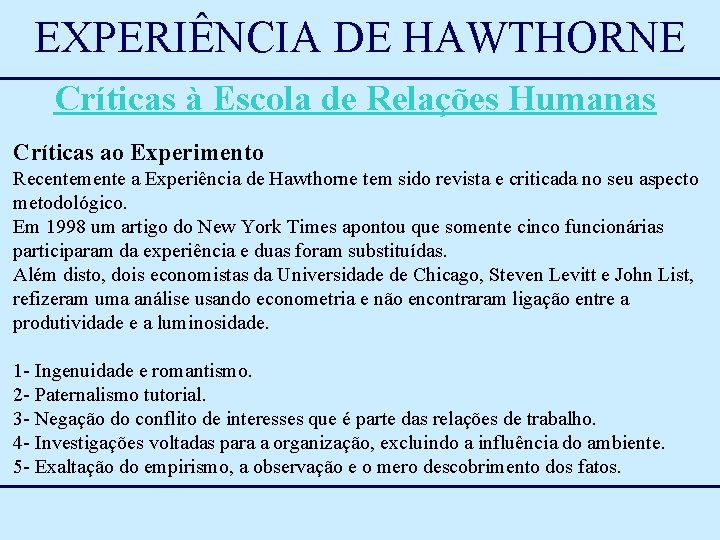 EXPERIÊNCIA DE HAWTHORNE

Críticas à Escola de Relações Humanas

Críticas ao Experimento
Recentemente a Experiência de Hawthorne tem sido revista e criticada no seu aspecto metodológico.
Em 1998 um artigo do New York Times apontou que somente cinco funcionárias participaram da experiência e duas foram substituídas.
Além disto, dois economistas da Universidade de Chicago, Steven Levitt e John List, refizeram uma análise usando econometria e não encontraram ligação entre a produtividade e a luminosidade.

1- Ingenuidade e romantismo.
2- Paternalismo tutorial.
3- Negação do conflito de interesses que é parte das relações de trabalho.
4- Investigações voltadas para a organização, excluindo a influência do ambiente.
5- Exaltação do empirismo, a observação e o mero descobrimento dos fatos.